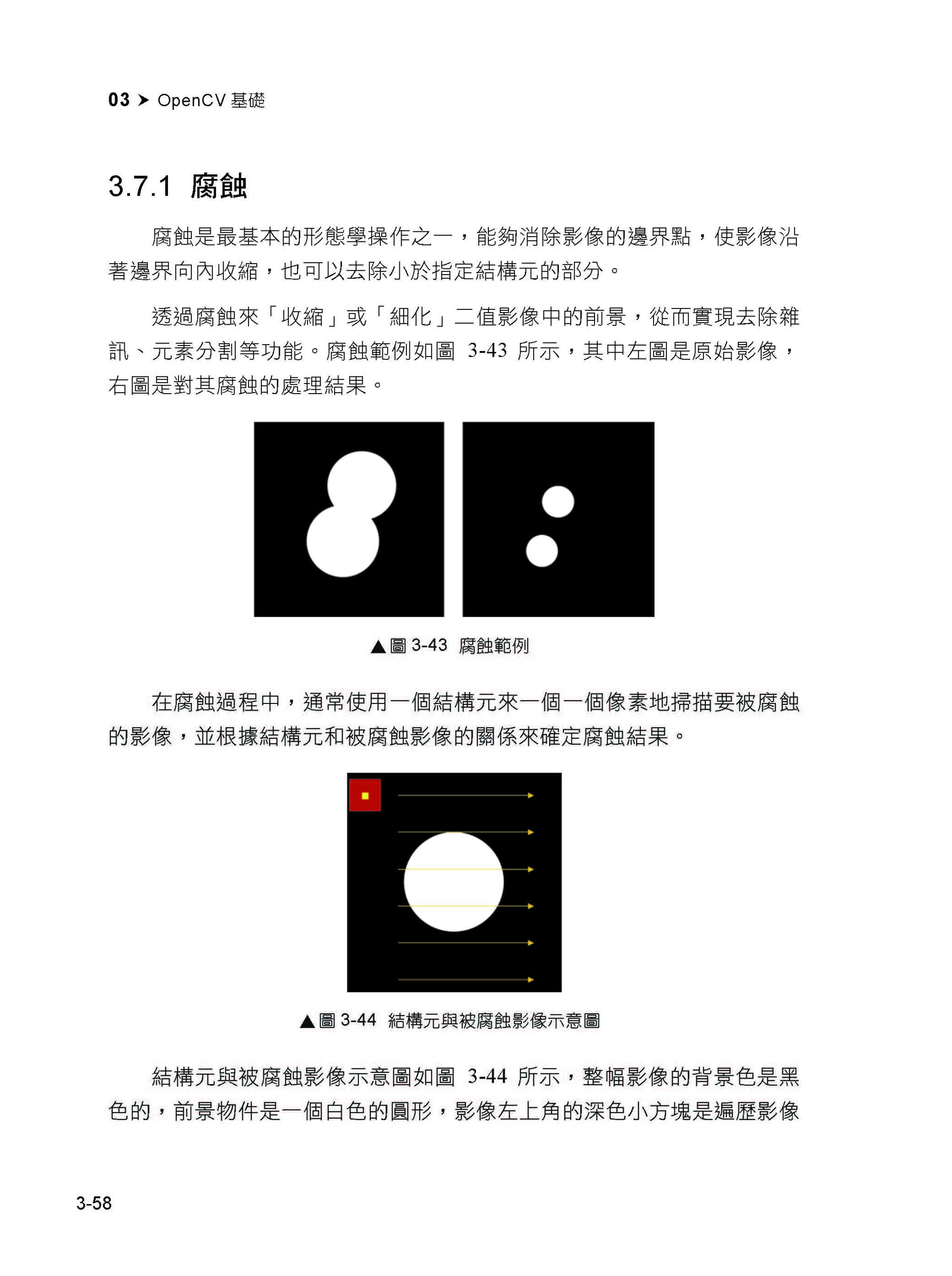 03 ➤ OpenCV 基礎

3.7.1 腐蝕

腐蝕是最基本的形態學操作之一，能夠消除影像的邊界點，使影像沿著邊界向內收縮，也可以去除小於指定結構元的部分。

透過腐蝕來「收縮」或「細化」二值影像中的前景，從而實現去除雜訊、元素分割等功能。腐蝕範例如圖 3-43 所示，其中左圖是原始影像，右圖是對其腐蝕的處理結果。

▲圖 3-43 腐蝕範例

在腐蝕過程中，通常使用一個結構元來一個一個像素地掃描要被腐蝕的影像，並根據結構元和被腐蝕影像的關係來確定腐蝕結果。

▲圖 3-44 結構元與被腐蝕影像示意圖

結構元與被腐蝕影像示意圖如圖 3-44 所示，整幅影像的背景色是黑色的，前景物件是一個白色的圓形，影像左上角的深色小方塊是遍歷影像

3-58